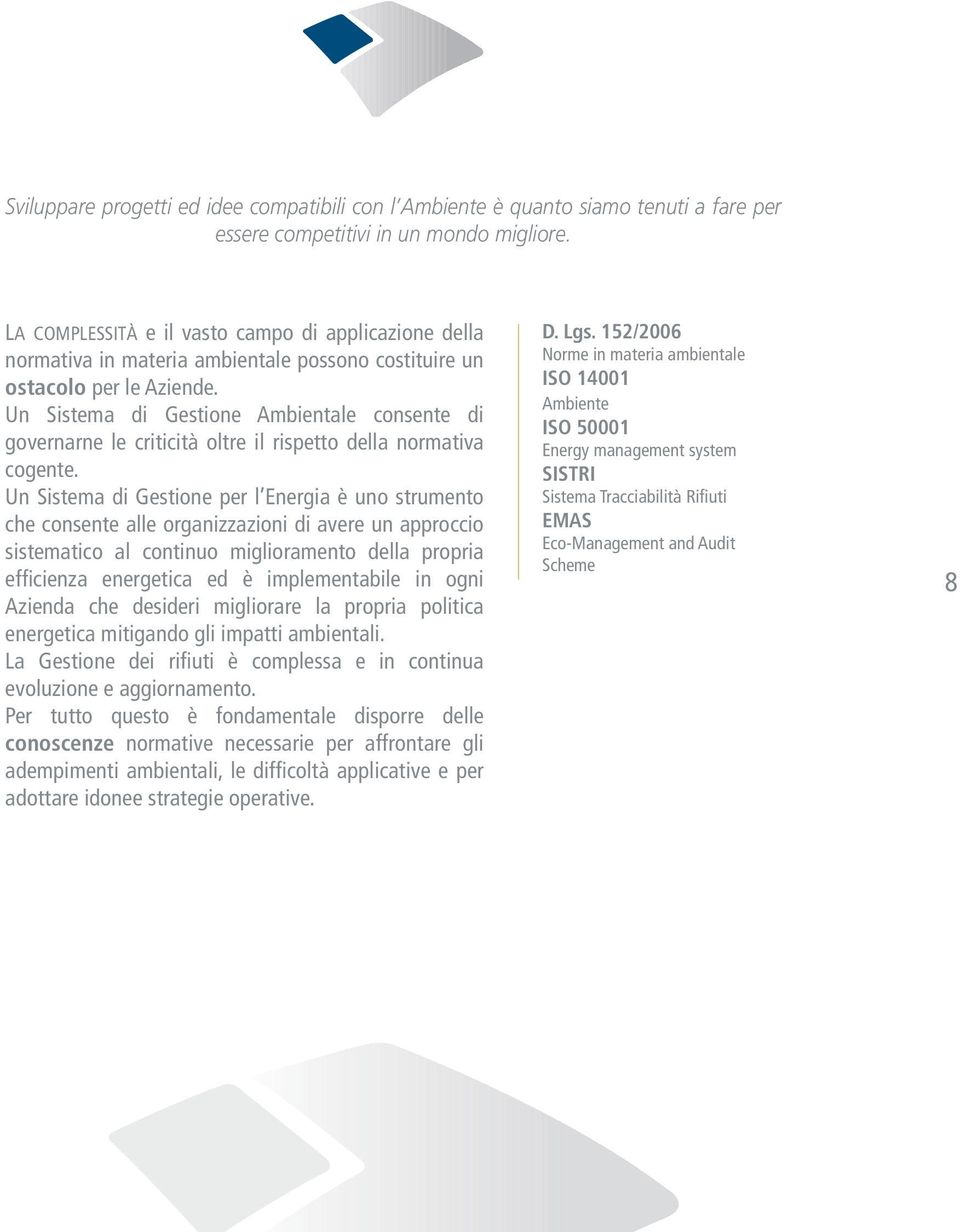 Sviluppare progetti ed idee compatibili con l'Ambiente è quanto siamo tenuti a fare per essere competitivi in un mondo migliore.

LA COMPLESSITÀ e il vasto campo di applicazione della normativa in materia ambientale possono costituire un ostacolo per le Aziende.
Un Sistema di Gestione Ambientale consente di governarne le criticità oltre il rispetto della normativa cogente.
Un Sistema di Gestione per l'Energia è uno strumento che consente alle organizzazioni di avere un approccio sistematico al continuo miglioramento della propria efficienza energetica ed è implementabile in ogni Azienda che desideri migliorare la propria politica energetica mitigando gli impatti ambientali.
La Gestione dei rifiuti è complessa e in continua evoluzione e aggiornamento.
Per tutto questo è fondamentale disporre delle conoscenze normative necessarie per affrontare gli adempimenti ambientali, le difficoltà applicative e per adottare idonee strategie operative.

D. Lgs. 152/2006
Norme in materia ambientale
ISO 14001
Ambiente
ISO 50001
Energy management system
SISTRI
Sistema Tracciabilità Rifiuti
EMAS
Eco-Management and Audit Scheme

8